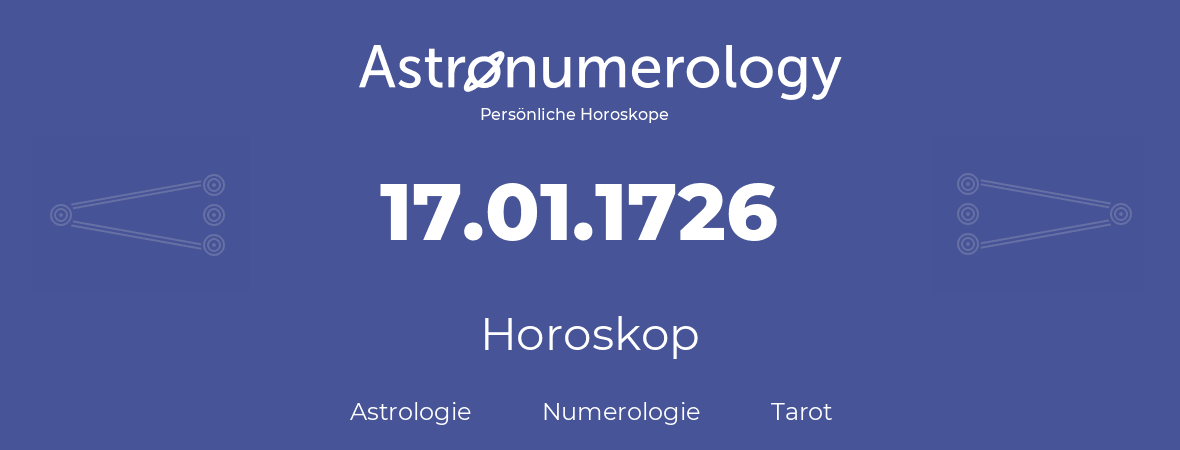 Astronumerology
Persönliche Horoskope

17.01.1726

Horoskop

Astrologie Numerologie Tarot